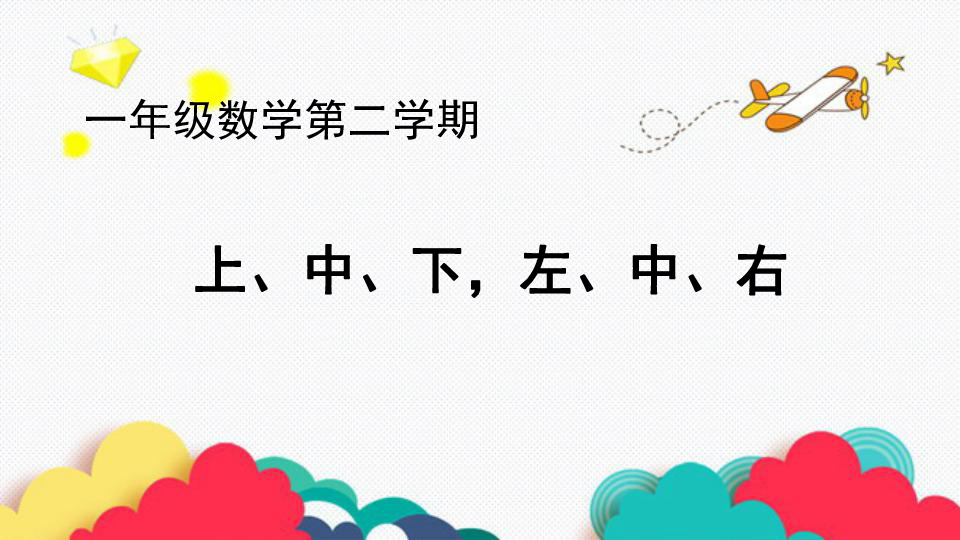 一年级数学第二学期

上、中、下，左、中、右